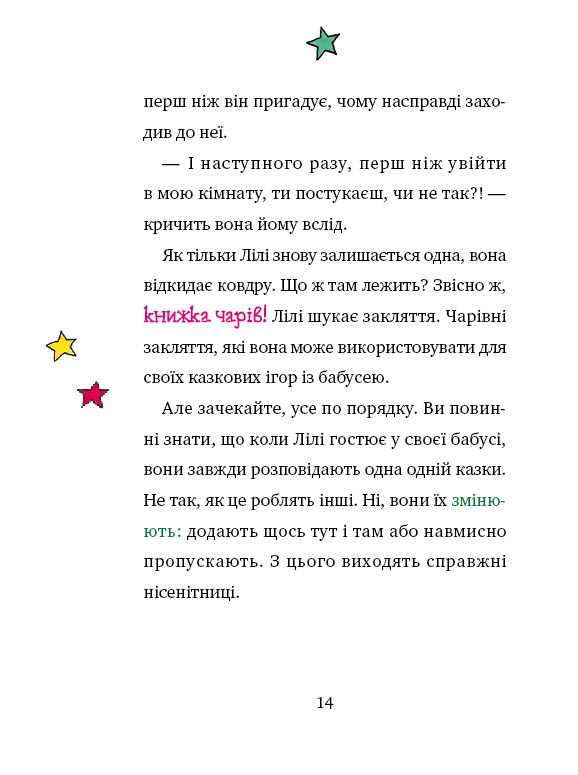 перш ніж він пригадує, чому насправді заходив до неї.

— І наступного разу, перш ніж увійти в мою кімнату, ти постукаєш, чи не так?! — кричить вона йому вслід.

Як тільки Лілі знову залишається одна, вона відкидає ковдру. Що ж там лежить? Звісно ж, книжка чарів! Лілі шукає закляття. Чарівні закляття, які вона може використовувати для своїх казкових ігор із бабусею.

Але зачекайте, усе по порядку. Ви повинні знати, що коли Лілі гостює у своєї бабусі, вони завжди розповідають одна одній казки. Не так, як це роблять інші. Ні, вони їх змінюють: додають щось тут і там або навмисно пропускають. З цього виходять справжні нісенітниці.

14